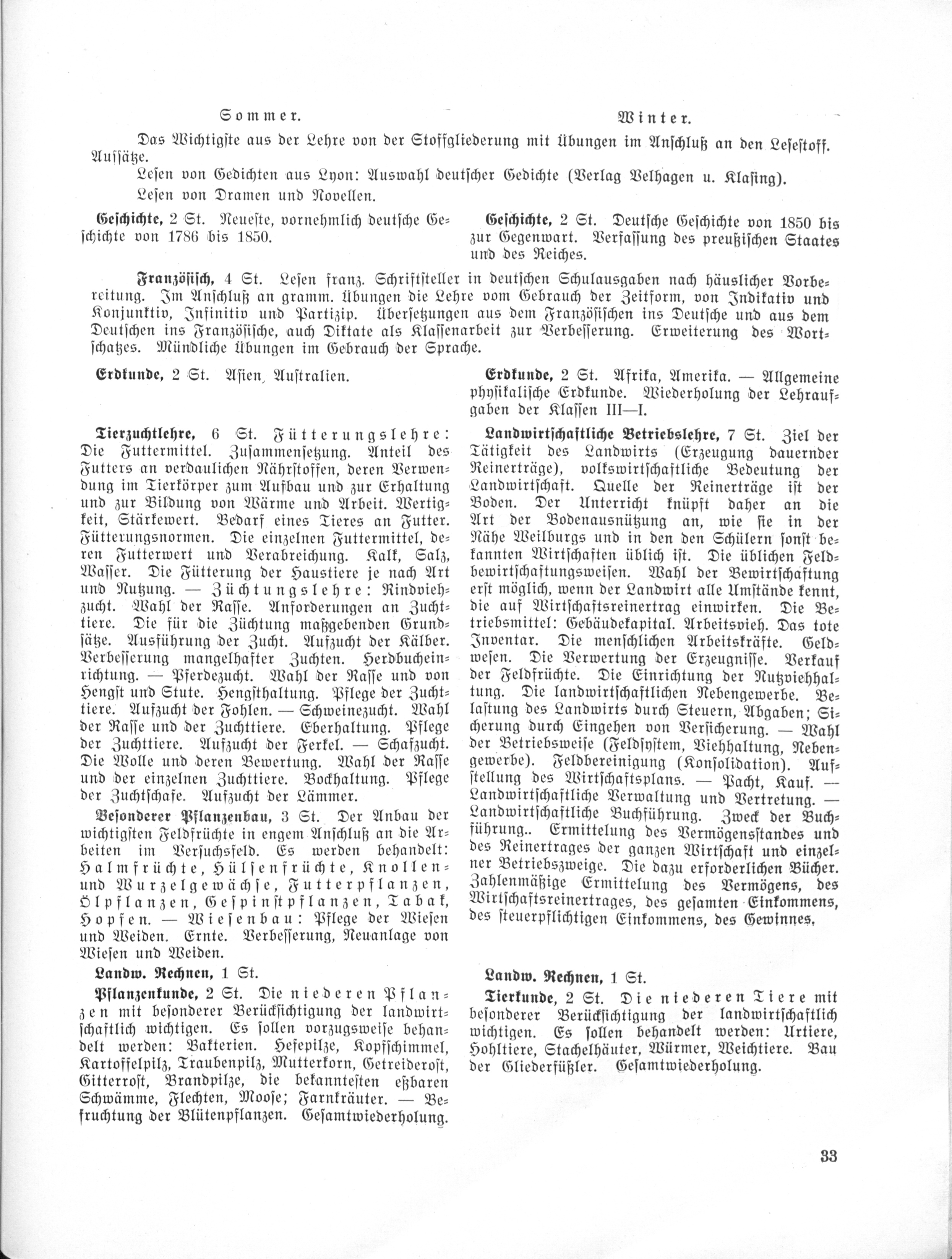 Sommer.

Winter.

Das Wichtigste aus der Lehre von der Stoffgliederung mit Übungen im Anschluß an den Lesestoff. Aufsätze.

Lesen von Gedichten aus Lyon: Auswahl deutscher Gedichte (Verlag Velhagen u. Klasing).

Lesen von Dramen und Novellen.

Geschichte, 2 St. Neueste, vornehmlich deutsche Geschichte von 1786 bis 1850.

Geschichte, 2 St. Deutsche Geschichte von 1850 bis zur Gegenwart. Verfassung des preußischen Staates und des Reiches.

Französisch, 4 St. Lesen franz. Schriftsteller in deutschen Schulausgaben nach häuslicher Vorbereitung. Im Anschluß an gramm. Übungen die Lehre vom Gebrauch der Zeitform, von Indikativ und Konjunktiv, Infinitiv und Partizip. Übersetzungen aus dem Französischen ins Deutsche und aus dem Deutschen ins Französische, auch Diktate als Klassenarbeit zur Verbesserung. Erweiterung des Wortschatzes. Mündliche Übungen im Gebrauch der Sprache.

Erdkunde, 2 St. Asien, Australien.

Tierzuchtlehre, 6 St. Fütterungslehre: Die Futtermittel. Zusammensetzung. Anteil des Futters an verdaulichen Nährstoffen, deren Verwendung im Tierkörper zum Aufbau und zur Erhaltung und zur Bildung von Wärme und Arbeit. Wertigkeit, Stärkewert. Bedarf eines Tieres an Futter. Fütterungsnormen. Die einzelnen Futtermittel, deren Futterwert und Verabreichung. Kalk, Salz, Wasser. Die Fütterung der Haustiere je nach Art und Nutzung. — Züchtungslehre: Rindviehzucht. Wahl der Rasse. Anforderungen an Zuchttiere. Die für die Züchtung maßgebenden Grundsätze. Ausführung der Zucht. Aufzucht der Kälber. Verbesserung mangelhafter Zuchten. Herdbucheinrichtung. — Pferdezucht. Wahl der Rasse und von Hengst und Stute. Hengsthaltung. Pflege der Zuchttiere. Aufzucht der Fohlen. — Schweinezucht. Wahl der Rasse und der Zuchttiere. Eberhaltung. Pflege der Zuchttiere. Aufzucht der Ferkel. — Schafzucht. Die Wolle und deren Bewertung. Wahl der Rasse und der einzelnen Zuchttiere. Bockhaltung. Pflege der Zuchtschafe. Aufzucht der Lämmer.

Besonderer Pflanzenbau, 3 St. Der Anbau der wichtigsten Feldfrüchte in engem Anschluß an die Arbeiten im Versuchsfeld. Es werden behandelt: Halmfrüchte, Hülsenfrüchte, Knollen- und Wurzelgewächse, Futterpflanzen, Ölpflanzen, Gespinstpflanzen, Tabak, Hopfen. — Wiesenbau: Pflege der Wiesen und Weiden. Ernte. Verbesserung, Neuanlage von Wiesen und Weiden.

Landw. Rechnen, 1 St.

Pflanzenkunde, 2 St. Die niederen Pflanzen mit besonderer Berücksichtigung der landwirtschaftlich wichtigen. Es sollen vorzugsweise behandelt werden: Bakterien. Hefepilze, Kopfschimmel, Kartoffelpilz, Traubenpilz, Mutterkorn, Getreiderost, Gitterrost, Brandpilze, die bekanntesten eßbaren Schwämme, Flechten, Moose; Farnkräuter. — Befruchtung der Blütenpflanzen. Gesamtwiederholung.

Erdkunde, 2 St. Afrika, Amerika. — Allgemeine physikalische Erdkunde. Wiederholung der Lehraufgaben der Klassen III—I.

Landwirtschaftliche Betriebslehre, 7 St. Ziel der Tätigkeit des Landwirts (Erzeugung dauernder Reinerträge), volkswirtschaftliche Bedeutung der Landwirtschaft. Quelle der Reinerträge ist der Boden. Der Unterricht knüpft daher an die Art der Bodenausnützung an, wie sie in der Nähe Weilburgs und in den den Schülern sonst bekannten Wirtschaften üblich ist. Die üblichen Feldbewirtschaftungsweisen. Wahl der Bewirtschaftung erst möglich, wenn der Landwirt alle Umstände kennt, die auf Wirtschaftsreinertrag einwirken. Die Betriebsmittel: Gebäudekapital. Arbeitsvieh. Das tote Inventar. Die menschlichen Arbeitskräfte. Geldwesen. Die Verwertung der Erzeugnisse. Verkauf der Feldfrüchte. Die Einrichtung der Nutzviehhaltung. Die landwirtschaftlichen Nebengewerbe. Belastung des Landwirts durch Steuern, Abgaben; Sicherung durch Eingehen von Versicherung. — Wahl der Betriebsweise (Feldsystem, Viehhaltung, Nebengewerbe). Feldbereinigung (Konsolidation). Aufstellung des Wirtschaftsplans. — Pacht, Kauf. — Landwirtschaftliche Verwaltung und Vertretung. — Landwirtschaftliche Buchführung. Zweck der Buchführung.. Ermittelung des Vermögensstandes und des Reinertrages der ganzen Wirtschaft und einzelner Betriebszweige. Die dazu erforderlichen Bücher. Zahlenmäßige Ermittelung des Vermögens, des Wirtschaftsreinertrages, des gesamten Einkommens, des steuerpflichtigen Einkommens, des Gewinnes.

Landw. Rechnen, 1 St.

Tierkunde, 2 St. Die niederen Tiere mit besonderer Berücksichtigung der landwirtschaftlich wichtigen. Es sollen behandelt werden: Urtiere, Hohltiere, Stachelhäuter, Würmer, Weichtiere. Bau der Gliederfüßler. Gesamtwiederholung.

33